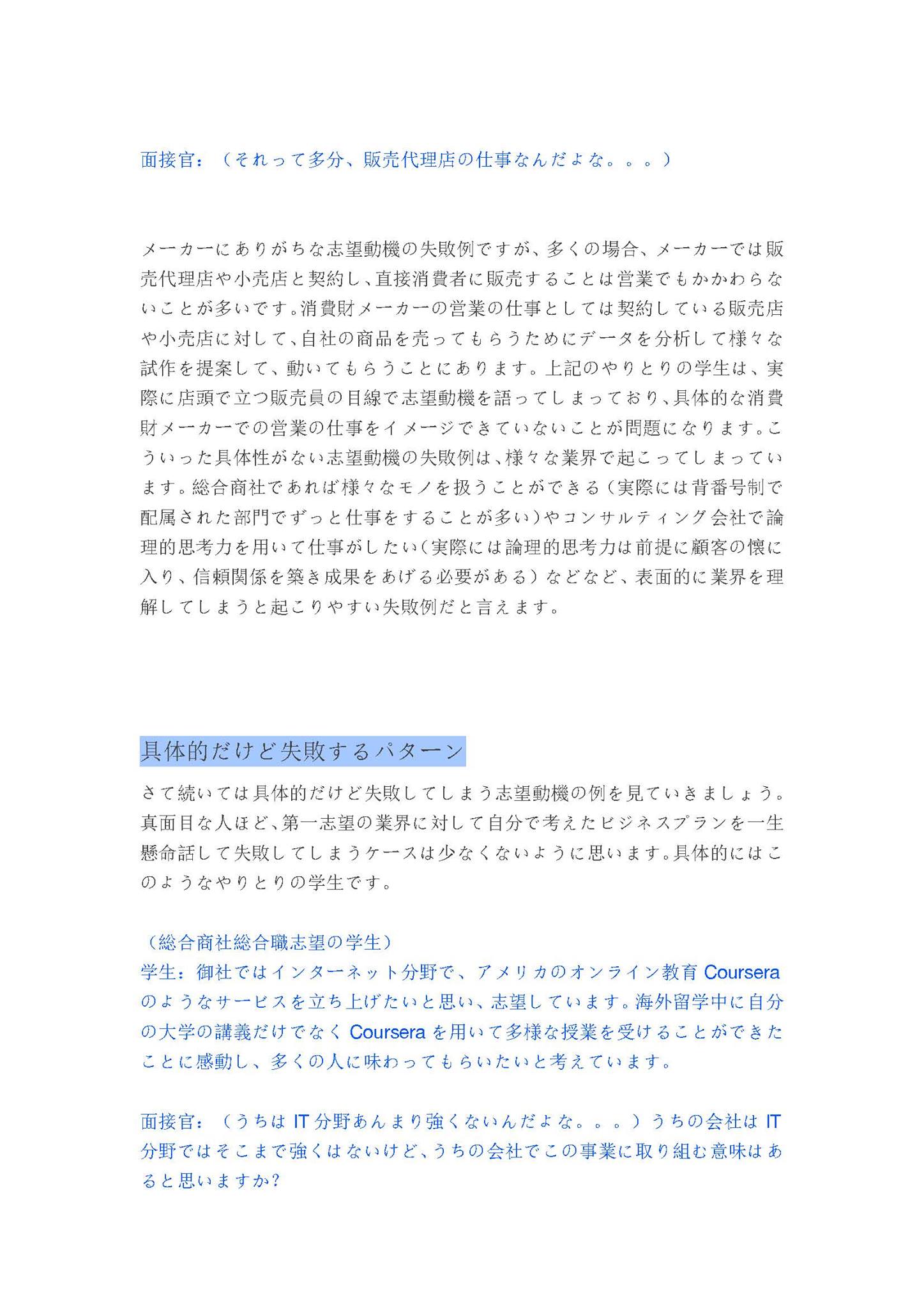 面接官：（それって多分、販売代理店の仕事なんだよな。。。）

メーカーにありがちな志望動機の失敗例ですが、多くの場合、メーカーでは販売代理店や小売店と契約し、直接消費者に販売することは営業でもかかわらないことが多いです。消費財メーカーの営業の仕事としては契約している販売店や小売店に対して、自社の商品を売ってもらうためにデータを分析して様々な試作を提案して、動いてもらうことにあります。上記のやりとりの学生は、実際に店頭で立つ販売員の目線で志望動機を語ってしまっており、具体的な消費財メーカーでの営業の仕事をイメージできていないことが問題になります。こういった具体性がない志望動機の失敗例は、様々な業界で起こってしまっています。総合商社であれば様々なモノを扱うことができる（実際には背番号制で配属された部門でずっと仕事をすることが多い）やコンサルティング会社で論理的思考力を用いて仕事がしたい（実際には論理的思考力は前提に顧客の懐に入り、信頼関係を築き成果をあげる必要がある）などなど、表面的に業界を理解してしまうと起こりやすい失敗例だと言えます。

具体的だけど失敗するパターン

さて続いては具体的だけど失敗してしまう志望動機の例を見ていきましょう。真面目な人ほど、第一志望の業界に対して自分で考えたビジネスプランを一生懸命話して失敗してしまうケースは少なくないように思います。具体的にはこのようなやりとりの学生です。

（総合商社総合職志望の学生）
学生：御社ではインターネット分野で、アメリカのオンライン教育Courseraのようなサービスを立ち上げたいと思い、志望しています。海外留学中に自分の大学の講義だけでなくCourseraを用いて多様な授業を受けることができたことに感動し、多くの人に味わってもらいたいと考えています。

面接官：（うちはIT分野あんまり強くないんだよな。。。）うちの会社はIT分野ではそこまで強くはないけど、うちの会社でこの事業に取り組む意味はあると思いますか?